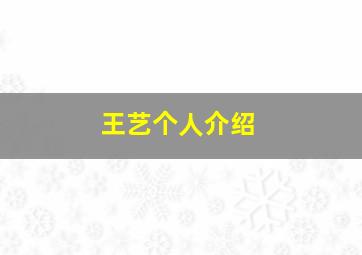 王艺个人介绍